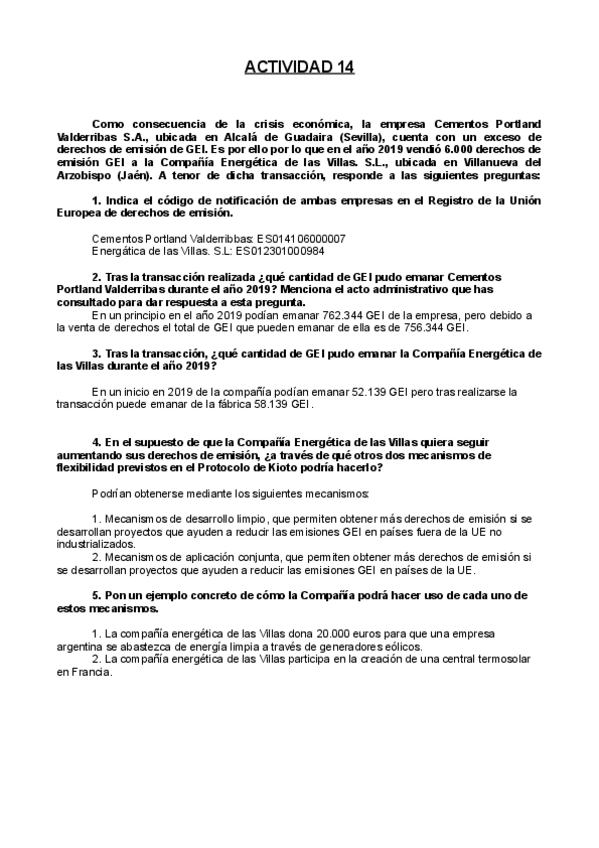 ACTIVIDAD 14

Como consecuencia de la crisis económica, la empresa Cementos Portland Valderribas S.A., ubicada en Alcalá de Guadaira (Sevilla), cuenta con un exceso de derechos de emisión de GEI. Es por ello por lo que en el año 2019 vendió 6.000 derechos de emisión GEI a la Compañía Energética de las Villas. S.L., ubicada en Villanueva del Arzobispo (Jaén). A tenor de dicha transacción, responde a las siguientes preguntas:

1. Indica el código de notificación de ambas empresas en el Registro de la Unión Europea de derechos de emisión.

Cementos Portland Valderribbas: ES014106000007
Energática de las Villas. S.L: ES012301000984

2. Tras la transacción realizada ¿qué cantidad de GEI pudo emanar Cementos Portland Valderribas durante el año 2019? Menciona el acto administrativo que has consultado para dar respuesta a esta pregunta.

En un principio en el año 2019 podían emanar 762.344 GEI de la empresa, pero debido a la venta de derechos el total de GEI que pueden emanar de ella es de 756.344 GEI.

3. Tras la transacción, ¿qué cantidad de GEI pudo emanar la Compañía Energética de las Villas durante el año 2019?

En un inicio en 2019 de la compañía podían emanar 52.139 GEI pero tras realizarse la transacción puede emanar de la fábrica 58.139 GEI.

4. En el supuesto de que la Compañía Energética de las Villas quiera seguir aumentando sus derechos de emisión, ¿a través de qué otros dos mecanismos de flexibilidad previstos en el Protocolo de Kioto podría hacerlo?

Podrían obtenerse mediante los siguientes mecanismos:

1. Mecanismos de desarrollo limpio, que permiten obtener más derechos de emisión si se desarrollan proyectos que ayuden a reducir las emisiones GEI en países fuera de la UE no industrializados.
2. Mecanismos de aplicación conjunta, que permiten obtener más derechos de emisión si se desarrollan proyectos que ayuden a reducir las emisiones GEI en países de la UE.

5. Pon un ejemplo concreto de cómo la Compañía podrá hacer uso de cada uno de estos mecanismos.

1. La compañía energética de las Villas dona 20.000 euros para que una empresa argentina se abastezca de energía limpia a través de generadores eólicos.
2. La compañía energética de las Villas participa en la creación de una central termosolar en Francia.